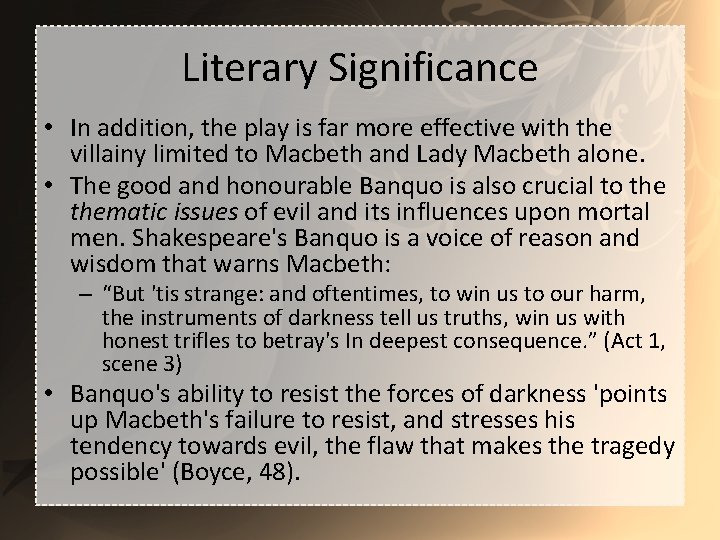 Literary Significance

• In addition, the play is far more effective with the villainy limited to Macbeth and Lady Macbeth alone.
• The good and honourable Banquo is also crucial to the thematic issues of evil and its influences upon mortal men. Shakespeare's Banquo is a voice of reason and wisdom that warns Macbeth:
- "But 'tis strange: and oftentimes, to win us to our harm, the instruments of darkness tell us truths, win us with honest trifles to betray's In deepest consequence." (Act 1, scene 3)
• Banquo's ability to resist the forces of darkness 'points up Macbeth's failure to resist, and stresses his tendency towards evil, the flaw that makes the tragedy possible' (Boyce, 48).